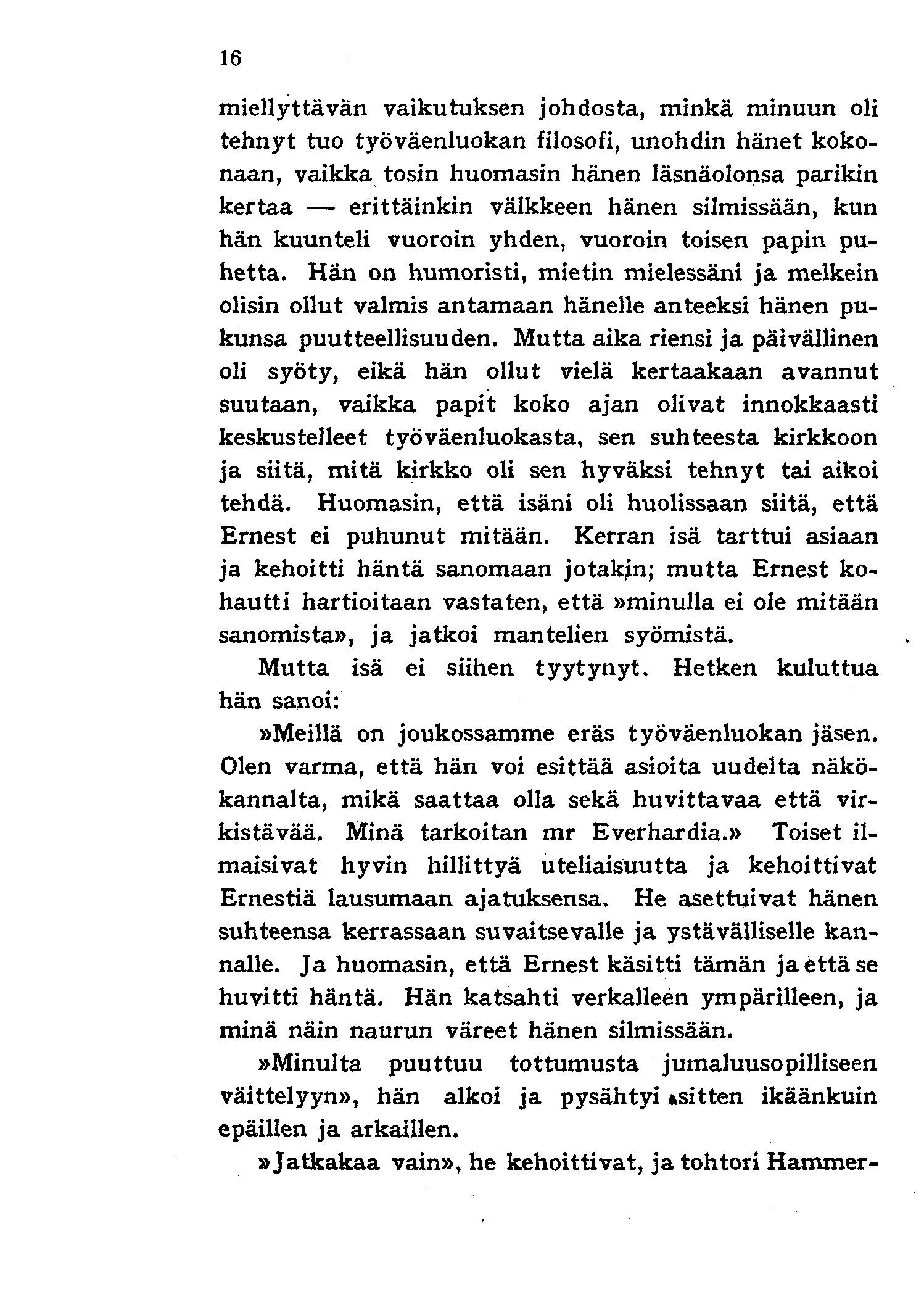 16

miellyttävän vaikutuksen johdosta, minkä minuun oli tehnyt tuo työväenluokan filosofi, unohdin hänet kokonaan, vaikka tosin huomasin hänen läsnäolonsa parikin kertaa — erittäinkin välkkeen hänen silmissään, kun hän kuunteli vuoroin yhden, vuoroin toisen papin puhetta. Hän on humoristi, mietin mielessäni ja melkein olisin ollut valmis antamaan hänelle anteeksi hänen pukunsa puutteellisuuden. Mutta aika riensi ja päivällinen oli syöty, eikä hän ollut vielä kertaakaan avannut suutaan, vaikka papit koko ajan olivat innokkaasti keskustelleet työväenluokasta, sen suhteesta kirkkoon ja siitä, mitä kirkko oli sen hyväksi tehnyt tai aikoi tehdä. Huomasin, että isäni oli huolissaan siitä, että Ernest ei puhunut mitään. Kerran isä tarttui asiaan ja kehoitti häntä sanomaan jotakin; mutta Ernest kohautti hartioitaan vastaten, että »minulla ei ole mitään sanomista», ja jatkoi mantelien syömistä.

Mutta isä ei siihen tyytynyt. Hetken kuluttua hän sanoi:

»Meillä on joukossamme eräs työväenluokan jäsen. Olen varma, että hän voi esittää asioita uudelta näkökannalta, mikä saattaa olla sekä huvittavaa että virkistävää. Minä tarkoitan mr Everhardia.» Toiset ilmaisivat hyvin hillittyä uteliaisuutta ja kehoittivat Ernestiä lausumaan ajatuksensa. He asettuivat hänen suhteensa kerrassaan suvaitsevalle ja ystävälliselle kannalle. Ja huomasin, että Ernest käsitti tämän ja että se huvitti häntä. Hän katsahti verkalleen ympärilleen, ja minä näin naurun väreet hänen silmissään.

»Minulta puuttuu tottumusta jumaluusopilliseen väittelyyn», hän alkoi ja pysähtyi sitten ikäänkuin epäillen ja arkaillen.

»Jatkakaa vain», he kehoittivat, ja tohtori Hammer-